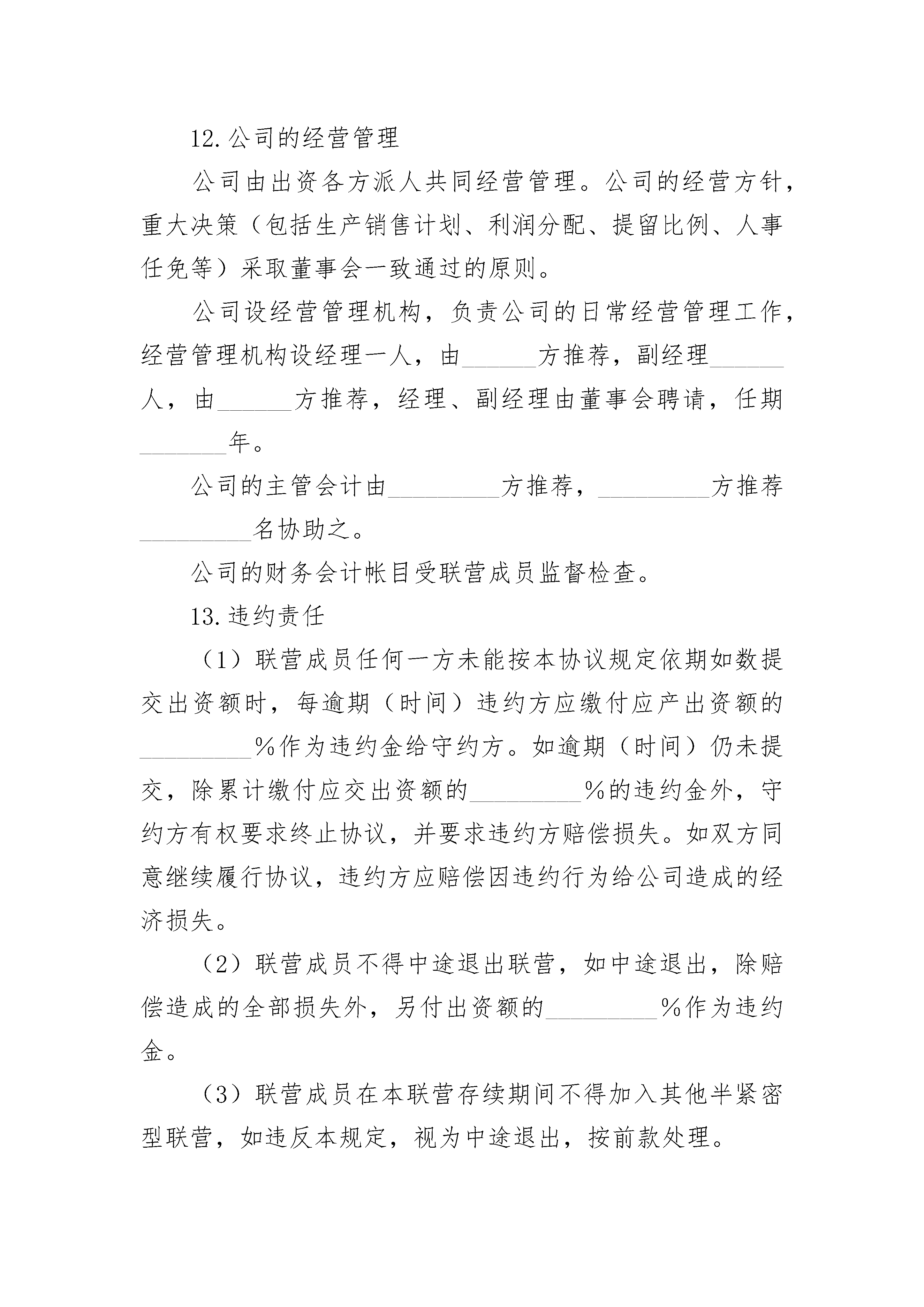 12.公司的经营管理

公司由出资各方派人共同经营管理。公司的经营方针，重大决策（包括生产销售计划、利润分配、提留比例、人事任免等）采取董事会一致通过的原则。

公司设经营管理机构，负责公司的日常经营管理工作，经营管理机构设经理一人，由______方推荐，副经理______人，由______方推荐，经理、副经理由董事会聘请，任期_______年。

公司的主管会计由_________方推荐，_________方推荐_________名协助之。

公司的财务会计帐目受联营成员监督检查。

13.违约责任

（1）联营成员任何一方未能按本协议规定依期如数提交出资额时，每逾期（时间）违约方应缴付应产出资额的_________%作为违约金给守约方。如逾期（时间）仍未提交，除累计缴付应交出资额的_________%的违约金外，守约方有权要求终止协议，并要求违约方赔偿损失。如双方同意继续履行协议，违约方应赔偿因违约行为给公司造成的经济损失。

（2）联营成员不得中途退出联营，如中途退出，除赔偿造成的全部损失外，另付出资额的_________%作为违约金。

（3）联营成员在本联营存续期间不得加入其他半紧密型联营，如违反本规定，视为中途退出，按前款处理。